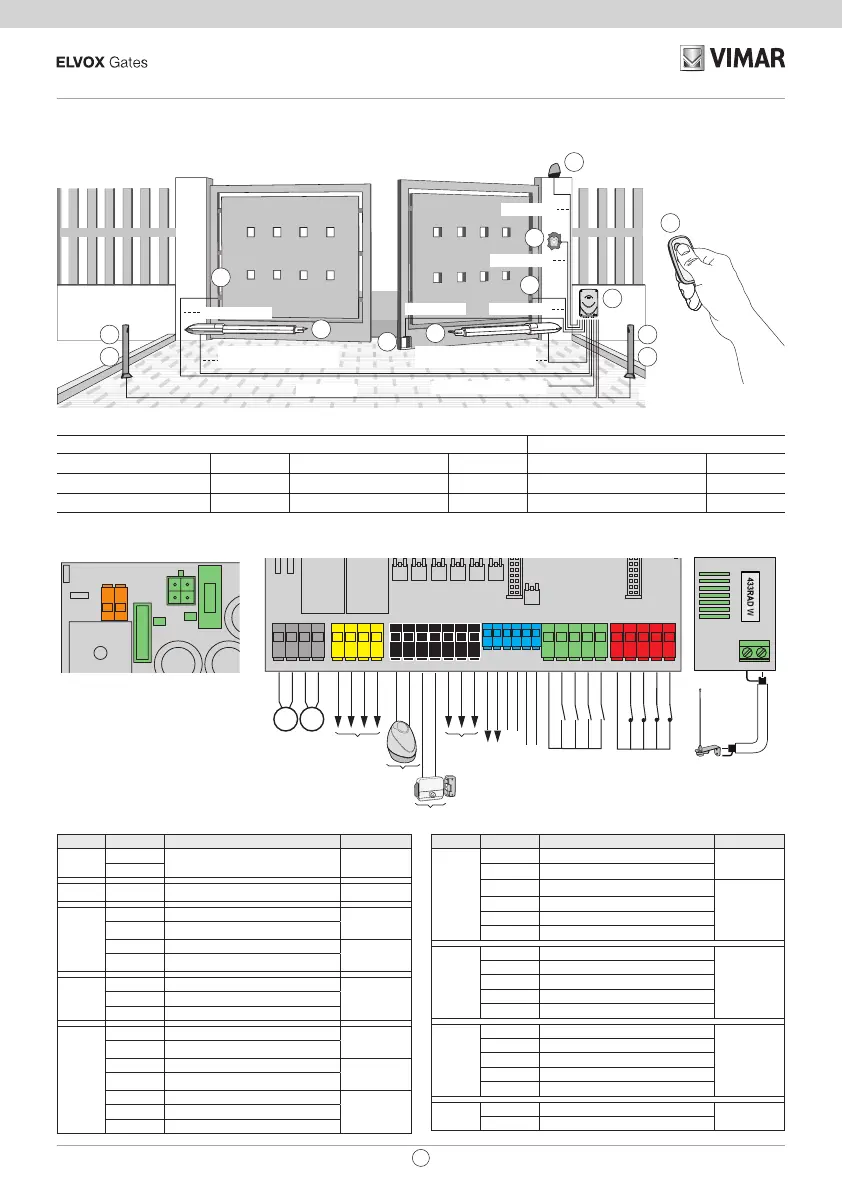 ELVOX Gates

VIMAR

433RAD W